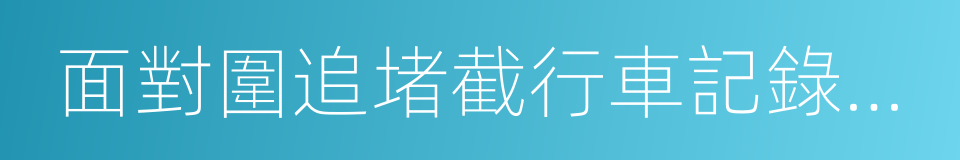 面對圍追堵截行車記錄...